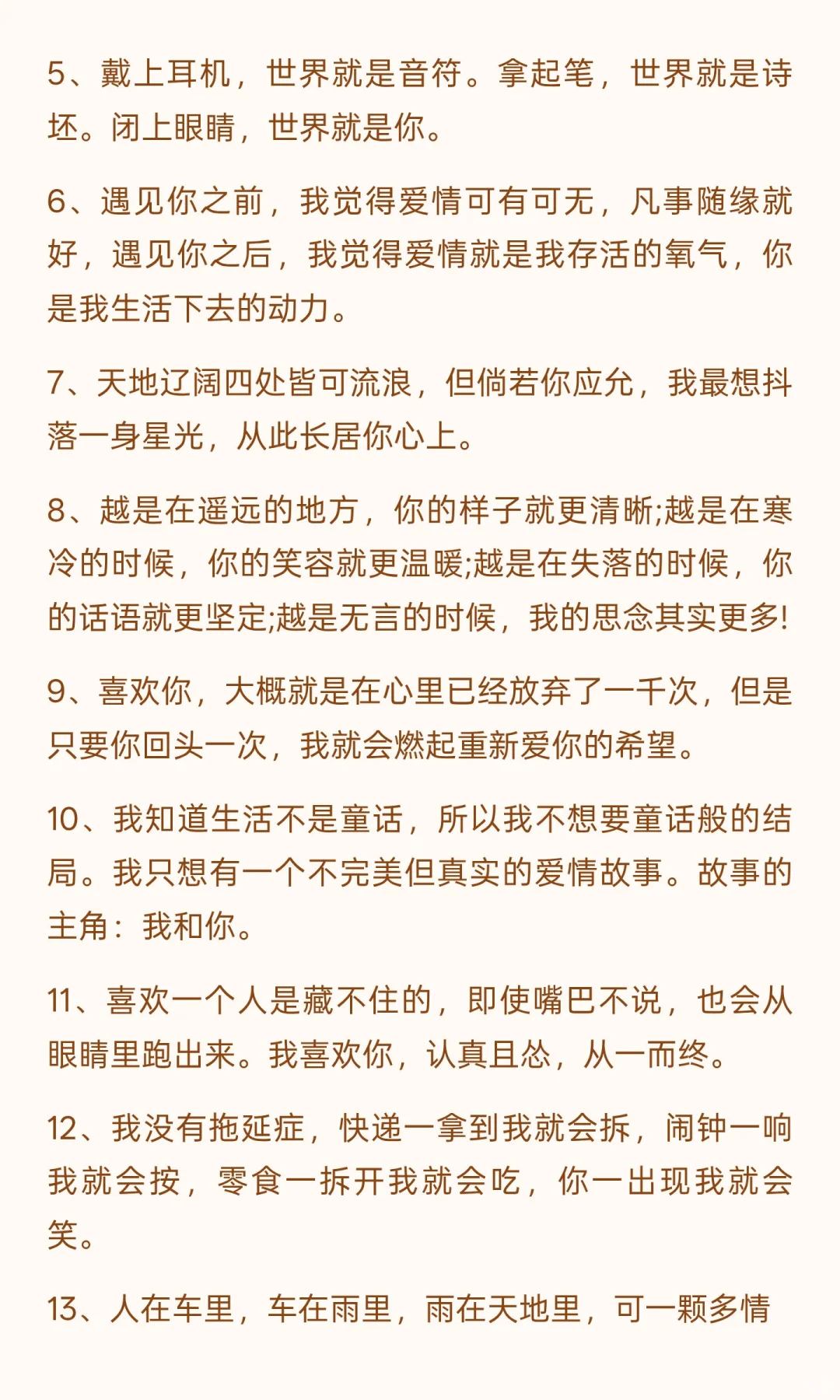 5、戴上耳机，世界就是音符。拿起笔，世界就是诗坯。闭上眼睛，世界就是你。

6、遇见你之前，我觉得爱情可有可无，凡事随缘就好，遇见你之后，我觉得爱情就是我存活的氧气，你是我生活下去的动力。

7、天地辽阔四处皆可流浪，但倘若你应允，我最想抖落一身星光，从此长居你心上。

8、越是在遥远的地方，你的样子就更清晰;越是在寒冷的时候，你的笑容就更温暖;越是在失落的时候，你的话语就更坚定;越是无言的时候，我的思念其实更多!

9、喜欢你，大概就是在心里已经放弃了一千次，但是只要你回头一次，我就会燃起重新爱你的希望。

10、我知道生活不是童话，所以我不想要童话般的结局。我只想有一个不完美但真实的爱情故事。故事的主角：我和你。

11、喜欢一个人是藏不住的，即使嘴巴不说，也会从眼睛里跑出来。我喜欢你，认真且怂，从一而终。

12、我没有拖延症，快递一拿到我就会拆，闹钟一响我就会按，零食一拆开我就会吃，你一出现我就会笑。

13、人在车里，车在雨里，雨在天地里，可一颗多情